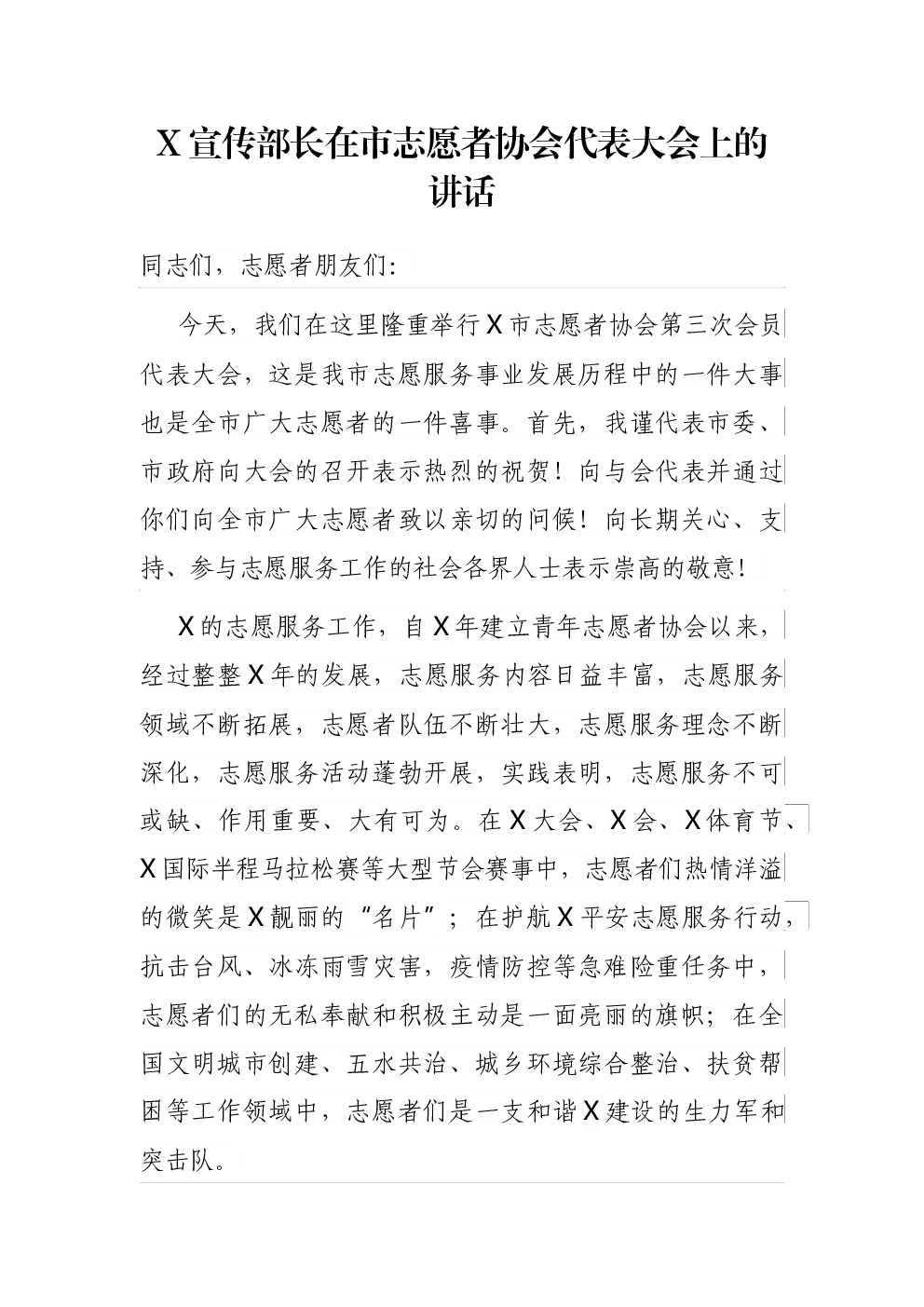 X宣传部长在市志愿者协会代表大会上的讲话

同志们，志愿者朋友们:

今天，我们在这里隆重举行X市志愿者协会第三次会员代表大会，这是我市志愿服务事业发展历程中的一件大事也是全市广大志愿者的一件喜事。首先，我谨代表市委、市政府向大会的召开表示热烈的祝贺！向与会代表并通过你们向全市广大志愿者致以亲切的问候！向长期关心、支持、参与志愿服务工作的社会各界人士表示崇高的敬意！

X的志愿服务工作，自X年建立青年志愿者协会以来，经过整整X年的发展，志愿服务内容日益丰富，志愿服务领域不断拓展，志愿者队伍不断壮大，志愿服务理念不断深化，志愿服务活动蓬勃开展，实践表明，志愿服务不可或缺、作用重要、大有可为。在X大会、X会、X体育节、X国际半程马拉松赛等大型节会赛事中，志愿者们热情洋溢的微笑是X靓丽的“名片”；在护航X平安志愿服务行动，抗击台风、冰冻雨雪灾害，疫情防控等急难险重任务中，志愿者们的无私奉献和积极主动是一面亮丽的旗帜；在全国文明城市创建、五水共治、城乡环境综合整治、扶贫帮困等工作领域中，志愿者们是一支和谐X建设的生力军和突击队。